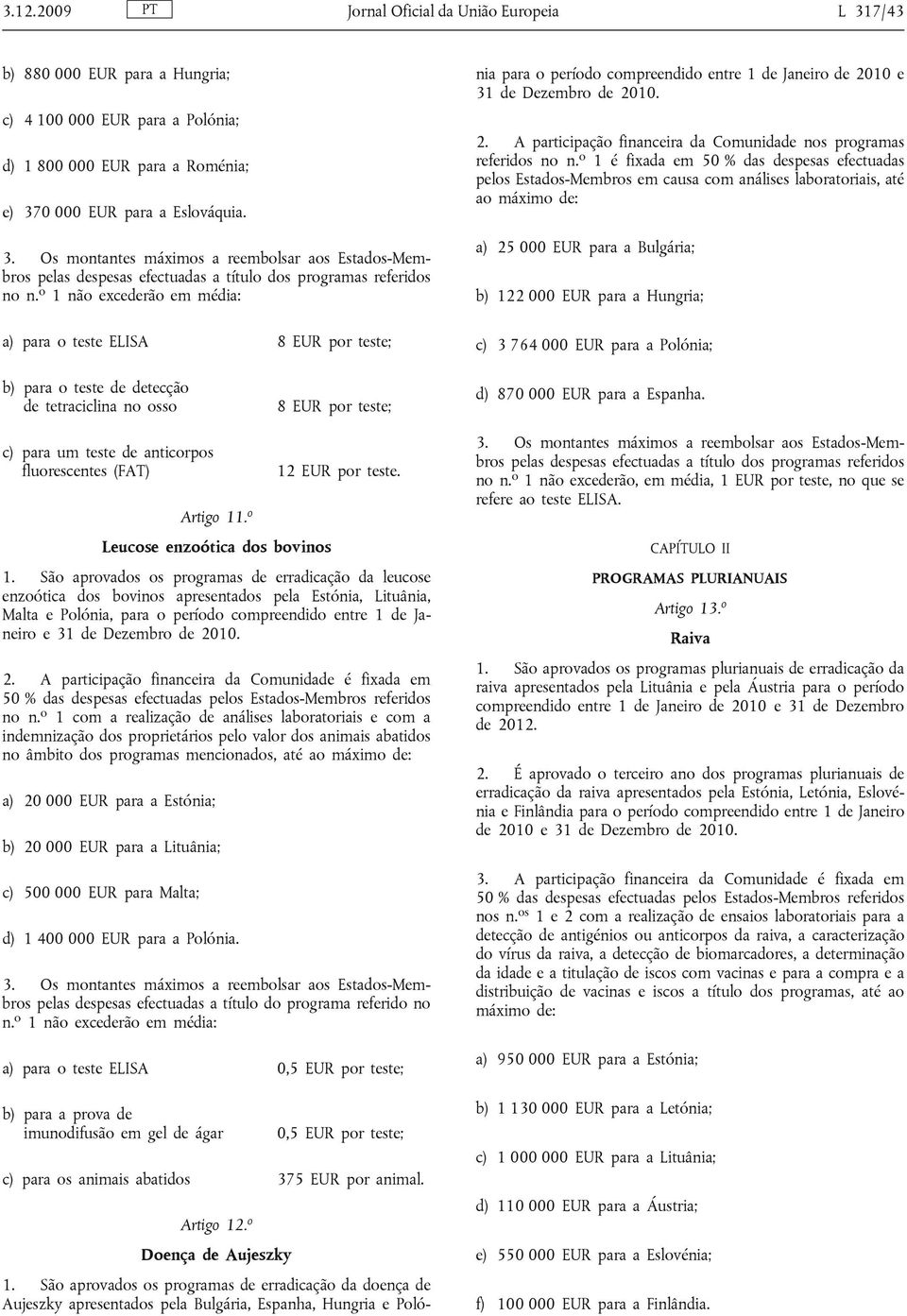 3.12.2009 PT Jornal Oficial da União Europeia L 317/43

b) 880 000 EUR para a Hungria;

c) 4 100 000 EUR para a Polónia;

d) 1 800 000 EUR para a Roménia;

e) 370 000 EUR para a Eslováquia.

3. Os montantes máximos a reembolsar aos Estados-Membros pelas despesas efectuadas a título dos programas referidos no n.º 1 não excederão em média:

a) para o teste ELISA 8 EUR por teste;

b) para o teste de detecção de tetraciclina no osso 8 EUR por teste;

c) para um teste de anticorpos fluorescentes (FAT) 12 EUR por teste.

Artigo 11.º

Leucose enzoótica dos bovinos

1. São aprovados os programas de erradicação da leucose enzoótica dos bovinos apresentados pela Estónia, Lituânia, Malta e Polónia, para o período compreendido entre 1 de Janeiro e 31 de Dezembro de 2010.

2. A participação financeira da Comunidade é fixada em 50 % das despesas efectuadas pelos Estados-Membros referidos no n.º 1 com a realização de análises laboratoriais e com a indemnização dos proprietários pelo valor dos animais abatidos no âmbito dos programas mencionados, até ao máximo de:

a) 20 000 EUR para a Estónia;

b) 20 000 EUR para a Lituânia;

c) 500 000 EUR para Malta;

d) 1 400 000 EUR para a Polónia.

3. Os montantes máximos a reembolsar aos Estados-Membros pelas despesas efectuadas a título do programa referido no n.º 1 não excederão em média:

a) para o teste ELISA 0,5 EUR por teste;

b) para a prova de imunodifusão em gel de ágar 0,5 EUR por teste;

c) para os animais abatidos 375 EUR por animal.

Artigo 12.º

Doença de Aujeszky

1. São aprovados os programas de erradicação da doença de Aujeszky apresentados pela Bulgária, Espanha, Hungria e Polónia para o período compreendido entre 1 de Janeiro de 2010 e 31 de Dezembro de 2010.

2. A participação financeira da Comunidade nos programas referidos no n.º 1 é fixada em 50 % das despesas efectuadas pelos Estados-Membros em causa com análises laboratoriais, até ao máximo de:

a) 25 000 EUR para a Bulgária;

b) 122 000 EUR para a Hungria;

c) 3 764 000 EUR para a Polónia;

d) 870 000 EUR para a Espanha.

3. Os montantes máximos a reembolsar aos Estados-Membros pelas despesas efectuadas a título dos programas referidos no n.º 1 não excederão, em média, 1 EUR por teste, no que se refere ao teste ELISA.

CAPÍTULO II

PROGRAMAS PLURIANUAIS

Artigo 13.º

Raiva

1. São aprovados os programas plurianuais de erradicação da raiva apresentados pela Lituânia e pela Áustria para o período compreendido entre 1 de Janeiro de 2010 e 31 de Dezembro de 2012.

2. É aprovado o terceiro ano dos programas plurianuais de erradicação da raiva apresentados pela Estónia, Letónia, Eslovénia e Finlândia para o período compreendido entre 1 de Janeiro de 2010 e 31 de Dezembro de 2010.

3. A participação financeira da Comunidade é fixada em 50 % das despesas efectuadas pelos Estados-Membros referidos nos n.os 1 e 2 com a realização de ensaios laboratoriais para a detecção de antigénios ou anticorpos da raiva, a caracterização do vírus da raiva, a detecção de biomarcadores, a determinação da idade e a titulação de iscos com vacinas e para a compra e a distribuição de vacinas e iscos a título dos programas, até ao máximo de:

a) 950 000 EUR para a Estónia;

b) 1 130 000 EUR para a Letónia;

c) 1 000 000 EUR para a Lituânia;

d) 110 000 EUR para a Áustria;

e) 550 000 EUR para a Eslovénia;

f) 100 000 EUR para a Finlândia.